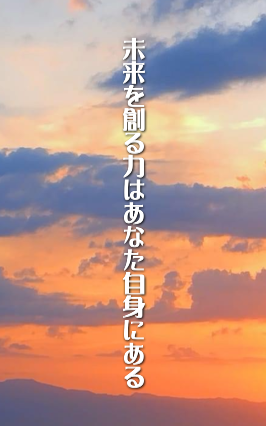 未来を創る力はあなた自身にある